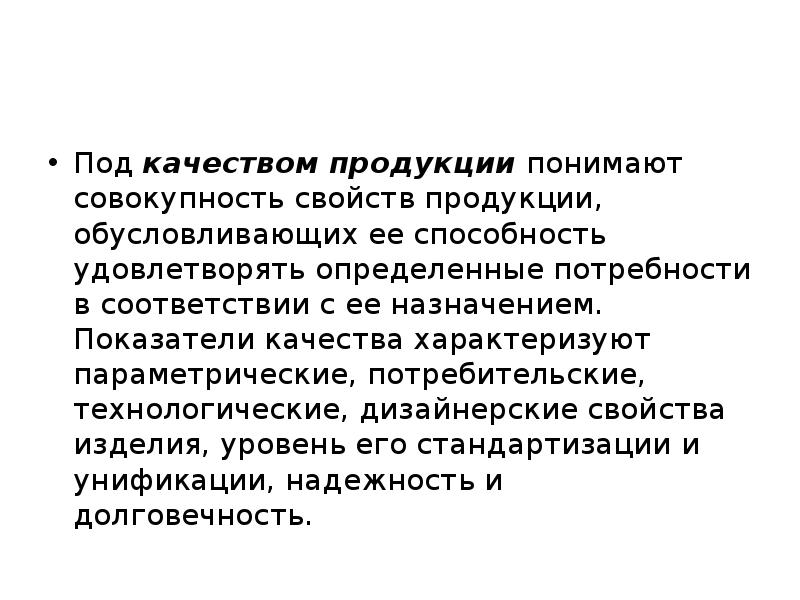 • Под качеством продукции понимают совокупность свойств продукции, обусловливающих ее способность удовлетворять определенные потребности в соответствии с ее назначением. Показатели качества характеризуют параметрические, потребительские, технологические, дизайнерские свойства изделия, уровень его стандартизации и унификации, надежность и долговечность.